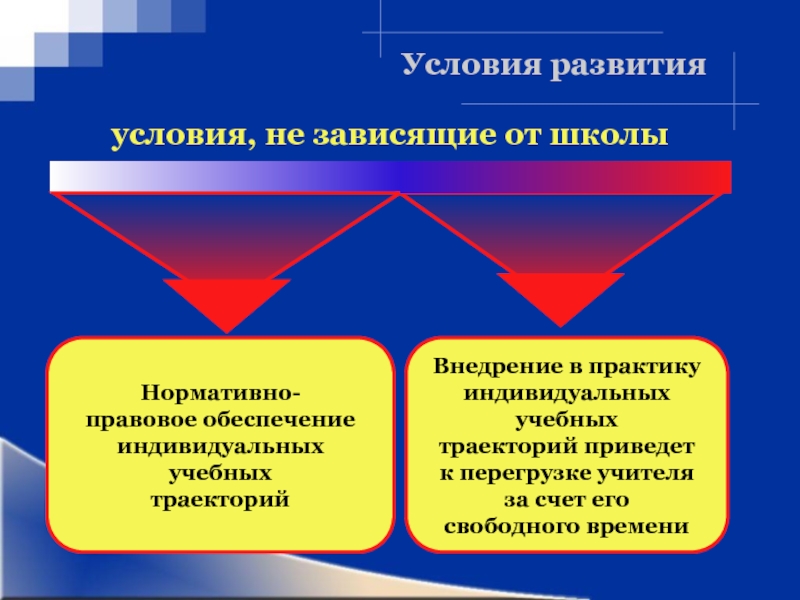 Условия развития

условия, не зависящие от школы

Нормативно-правовое обеспечение индивидуальных учебных траекторий

Внедрение в практику индивидуальных учебных траекторий приведет к перегрузке учителя за счет его свободного времени